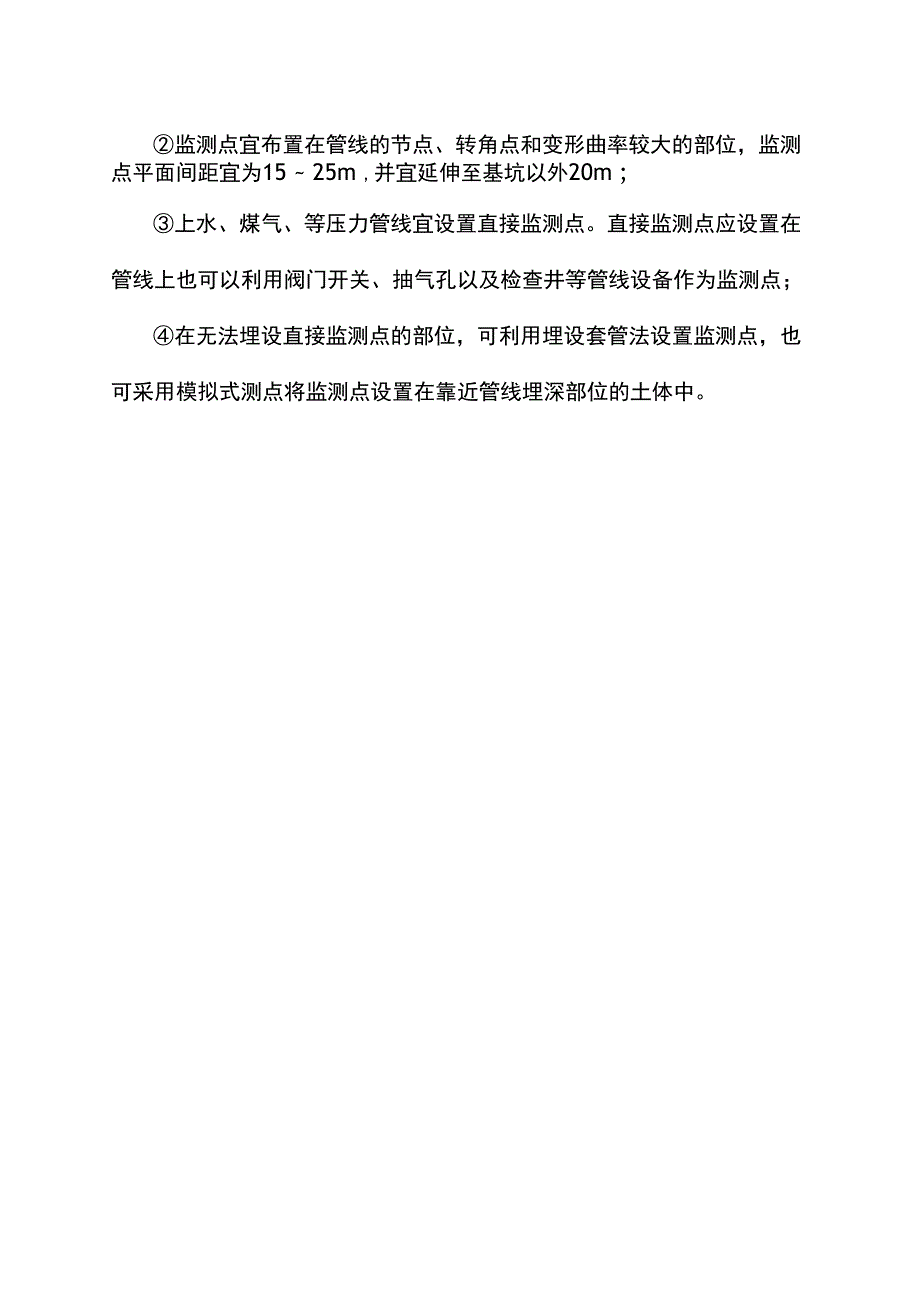 ②监测点宜布置在管线的节点、转角点和变形曲率较大的部位，监测点平面间距宜为15～25m，并宜延伸至基坑以外20m；

③上水、煤气、等压力管线宜设置直接监测点。直接监测点应设置在管线上也可以利用阀门开关、抽气孔以及检查井等管线设备作为监测点；

④在无法埋设直接监测点的部位，可利用埋设套管法设置监测点，也可采用模拟式测点将监测点设置在靠近管线埋深部位的土体中。